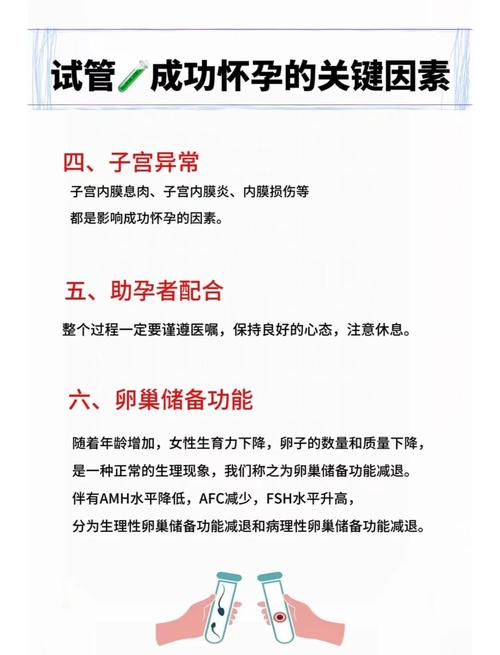 试管成功怀孕的关键因素

四、子宫异常

子宫内膜息肉、子宫内膜炎、内膜损伤等
都是影响成功怀孕的因素。

五、助孕者配合

整个过程一定要谨遵医嘱，保持良好的心态，注意休息。

六、卵巢储备功能

随着年龄增加，女性生育力下降，卵子的数量和质量下降，
是一种正常的生理现象，我们称之为卵巢储备功能减退。
伴有AMH水平降低，AFC减少，FSH水平升高，
分为生理性卵巢储备功能减退和病理性卵巢储备功能减退。